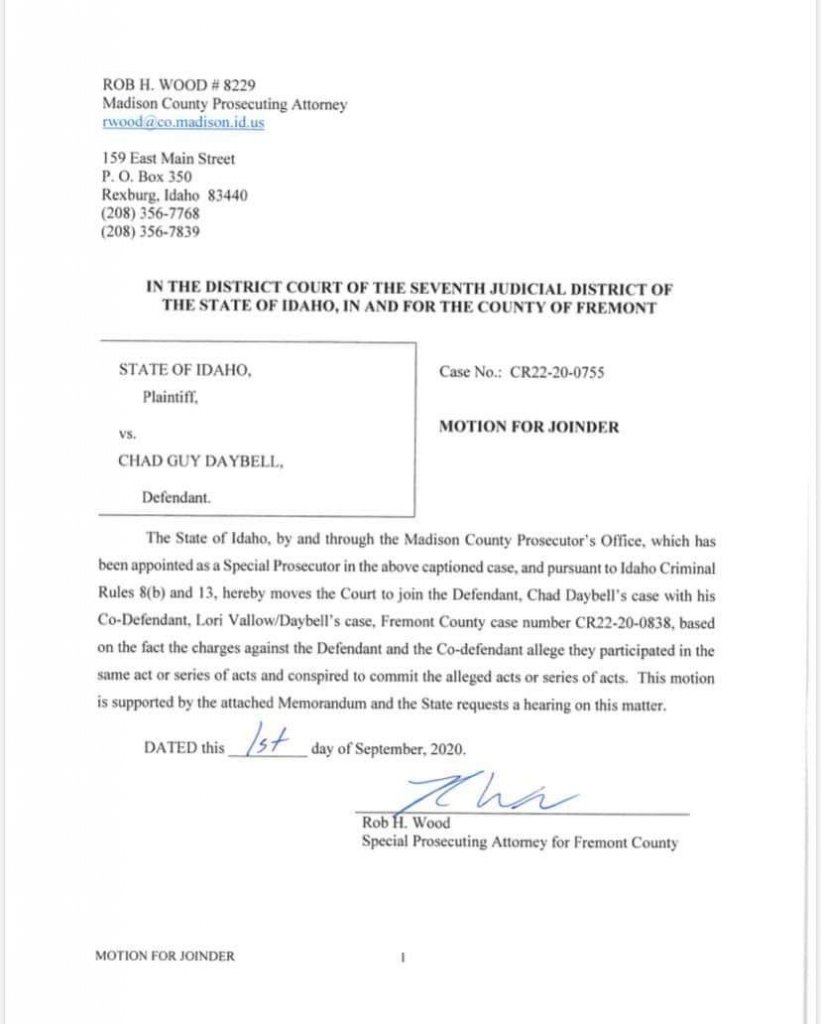 ROB H. WOOD # 8229
Madison County Prosecuting Attorney
rwood@co.madison.id.us

159 East Main Street
P. O. Box 350
Rexburg, Idaho 83440
(208) 356-7768
(208) 356-7839

IN THE DISTRICT COURT OF THE SEVENTH JUDICIAL DISTRICT OF THE STATE OF IDAHO, IN AND FOR THE COUNTY OF FREMONT

STATE OF IDAHO,
Plaintiff,

vs.

CHAD GUY DAYBELL,

Defendant.

Case No.: CR22-20-0755

MOTION FOR JOINDER

The State of Idaho, by and through the Madison County Prosecutor's Office, which has been appointed as a Special Prosecutor in the above captioned case, and pursuant to Idaho Criminal Rules 8(b) and 13, hereby moves the Court to join the Defendant, Chad Daybell's case with his Co-Defendant, Lori Vallow/Daybell's case, Fremont County case number CR22-20-0838, based on the fact the charges against the Defendant and the Co-defendant allege they participated in the same act or series of acts and conspired to commit the alleged acts or series of acts. This motion is supported by the attached Memorandum and the State requests a hearing on this matter.

DATED this 1st day of September, 2020.

Rob H. Wood
Special Prosecuting Attorney for Fremont County

MOTION FOR JOINDER 1